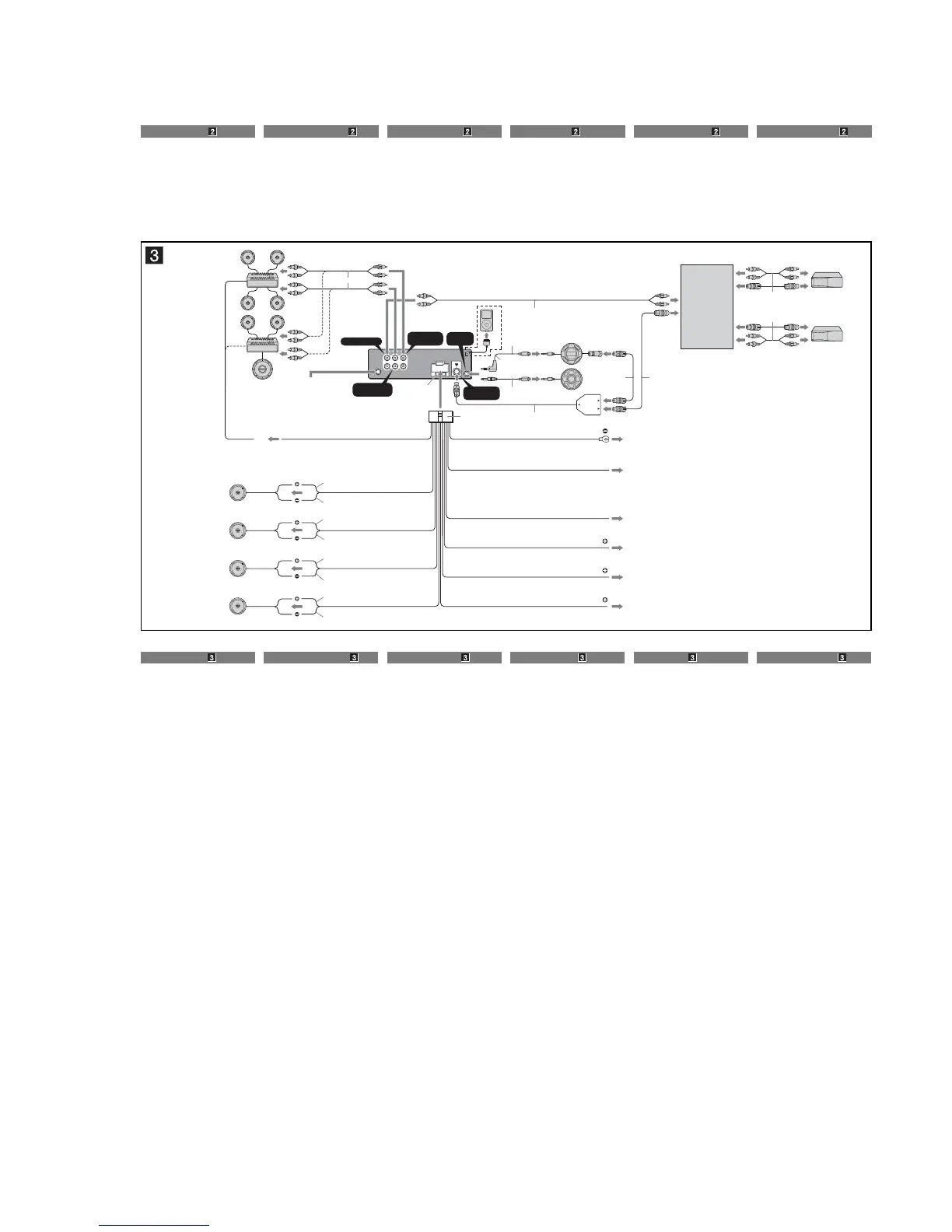 2

2

2

2

2

2

3

3

3

3

3

3

3